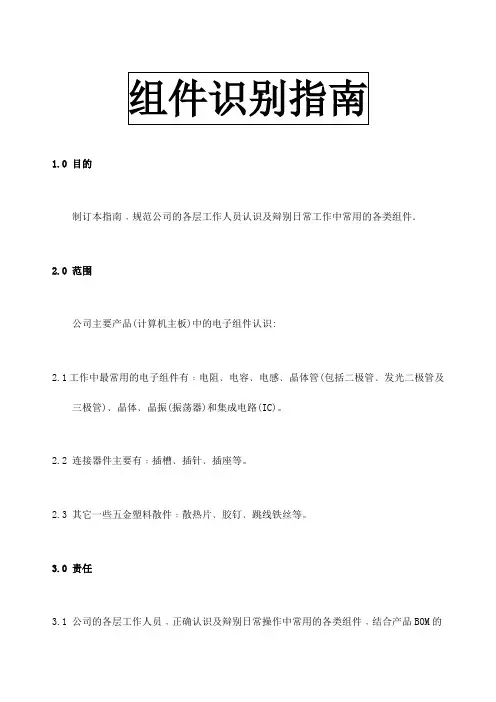 组件识别指南

1.0 目的

制订本指南，规范公司的各层工作人员认识及辩别日常工作中常用的各类组件。

2.0 范围

公司主要产品(计算机主板)中的电子组件认识:

2.1 工作中最常用的电子组件有：电阻、电容、电感、晶体管(包括二极管、发光二极管及三极管)、晶体、晶振(振荡器)和集成电路(IC)。

2.2 连接器件主要有：插槽、插针、插座等。

2.3 其它一些五金塑料散件：散热片、胶钉、跳线铁丝等。

3.0 责任

3.1 公司的各层工作人员，正确认识及辩别日常操作中常用的各类组件，结合产品 BOM 的